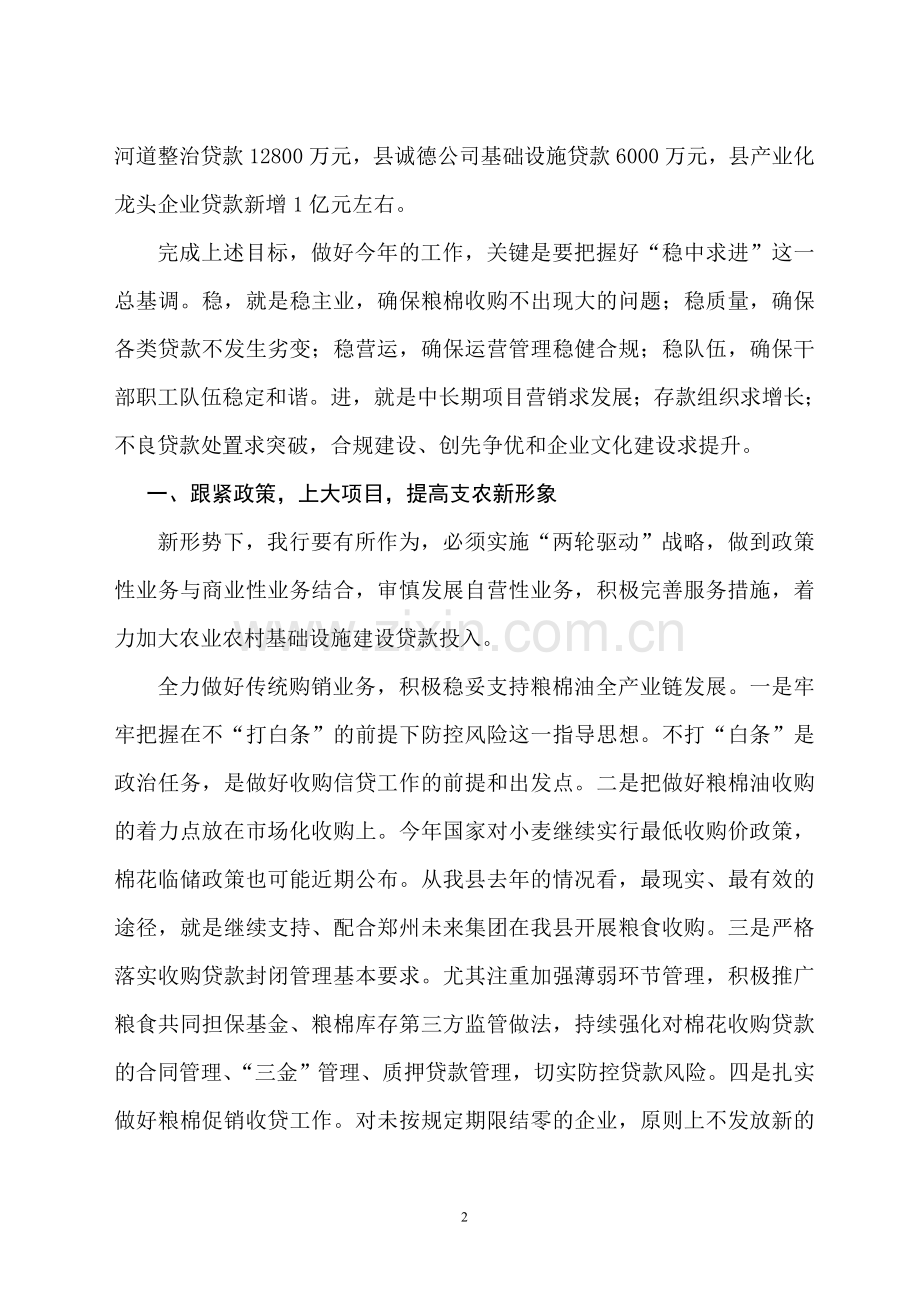 河道整治贷款12800万元，县诚德公司基础设施贷款6000万元，县产业化龙头企业贷款新增1亿元左右。

完成上述目标，做好今年的工作，关键是要把握好“稳中求进”这一总基调。稳，就是稳主业，确保粮棉收购不出现大的问题；稳质量，确保各类贷款不发生劣变；稳营运，确保运营管理稳健合规；稳队伍，确保干部职工队伍稳定和谐。进，就是中长期项目营销求发展；存款组织求增长；不良贷款处置求突破，合规建设、创先争优和企业文化建设求提升。

一、跟紧政策，上大项目，提高支农新形象

新形势下，我行要有所作为，必须实施“两轮驱动”战略，做到政策性业务与商业性业务结合，审慎发展自营性业务，积极完善服务措施，着力加大农业农村基础设施建设贷款投入。

全力做好传统购销业务，积极稳妥支持粮棉油全产业链发展。一是牢牢把握在不“打白条”的前提下防控风险这一指导思想。不打“白条”是政治任务，是做好收购信贷工作的前提和出发点。二是把做好粮棉油收购的着力点放在市场化收购上。今年国家对小麦继续实行最低收购价政策，棉花临储政策也可能近期公布。从我县去年的情况看，最现实、最有效的途径，就是继续支持、配合郑州未来集团在我县开展粮食收购。三是严格落实收购贷款封闭管理基本要求。尤其注重加强薄弱环节管理，积极推广粮食共同担保基金、粮棉库存第三方监管做法，持续强化对棉花收购贷款的合同管理、“三金”管理、质押贷款管理，切实防控贷款风险。四是扎实做好粮棉促销收贷工作。对未按规定期限结零的企业，原则上不发放新的

2

www.zixin.com.cn